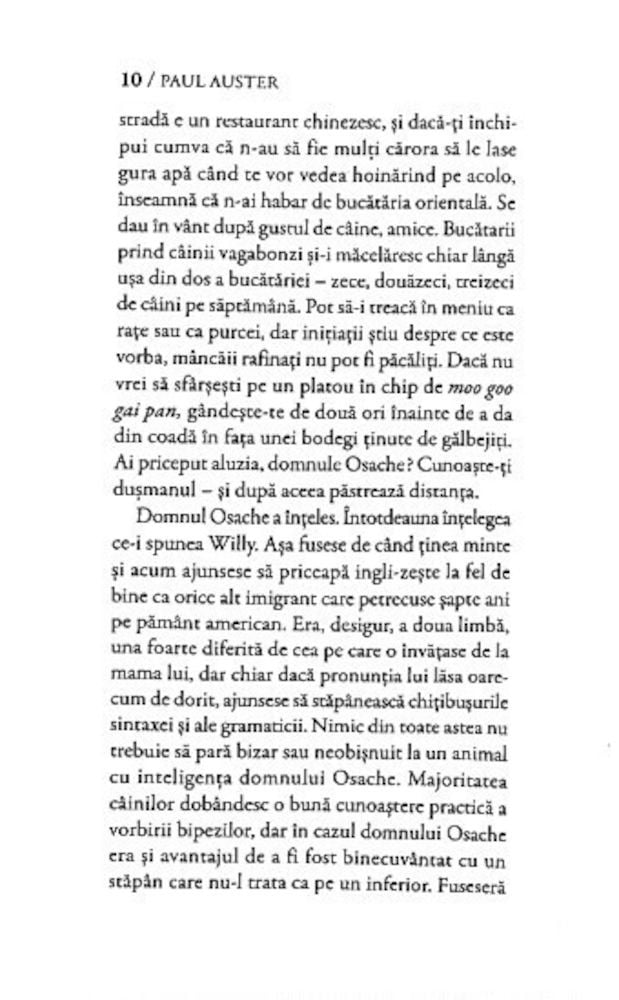 10 / PAUL AUSTER

stradă e un restaurant chinezesc, și dacă-ți închipui cumva că n-au să fie mulți cărora să le lase gura apă când te vor vedea hoinărind pe acolo, înseamnă că n-ai habar de bucătăria orientală. Se dau în vânt după gustul de câine, amice. Bucătarii prind câinii vagabonzi și-i măcelăresc chiar lângă ușa din dos a bucătăriei – zece, douăzeci, treizeci de câini pe săptămână. Pot să-i treacă în meniu ca rațe sau ca purcei, dar inițiații știu despre ce este vorba, mâncăii rafinați nu pot fi păcăliți. Dacă nu vrei să sfârșești pe un platou în chip de moo goo gai pan, gândește-te de două ori înainte de a da din coadă în fața unei bodegi ținute de gălbejiți. Ai priceput aluzia, domnule Osache? Cunoaște-ți dușmanul – și după aceea păstrează distanța.

Domnul Osache a înțeles. Întotdeauna înțelegea ce-i spunea Willy. Așa fusese de când ținea minte și acum ajunsese să priceapă ingli-zește la fel de bine ca orice alt imigrant care petrecuse șapte ani pe pământ american. Era, desigur, a doua limbă, una foarte diferită de cea pe care o învățase de la mama lui, dar chiar dacă pronunția lui lăsa oarecum de dorit, ajunsese să stăpânească chițibușurile sintaxei și ale gramaticii. Nimic din toate astea nu trebuie să pară bizar sau neobișnuit la un animal cu inteligența domnului Osache. Majoritatea câinilor dobândesc o bună cunoaștere practică a vorbirii bipezilor, dar în cazul domnului Osache era și avantajul de a fi fost binecuvântat cu un stăpân care nu-l trata ca pe un inferior. Fuseseră